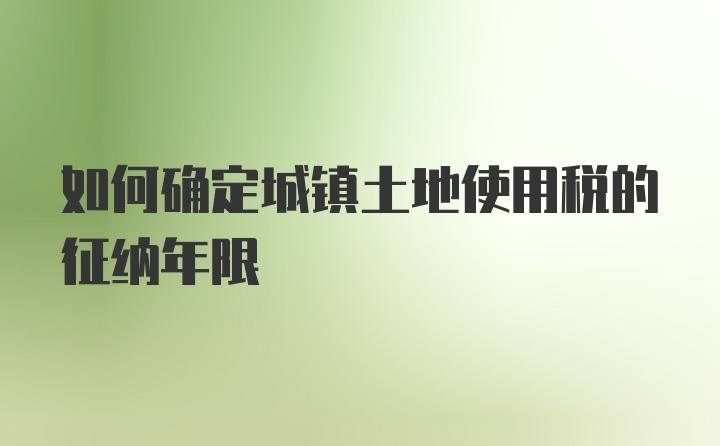 如何确定城镇土地使用税的征纳年限